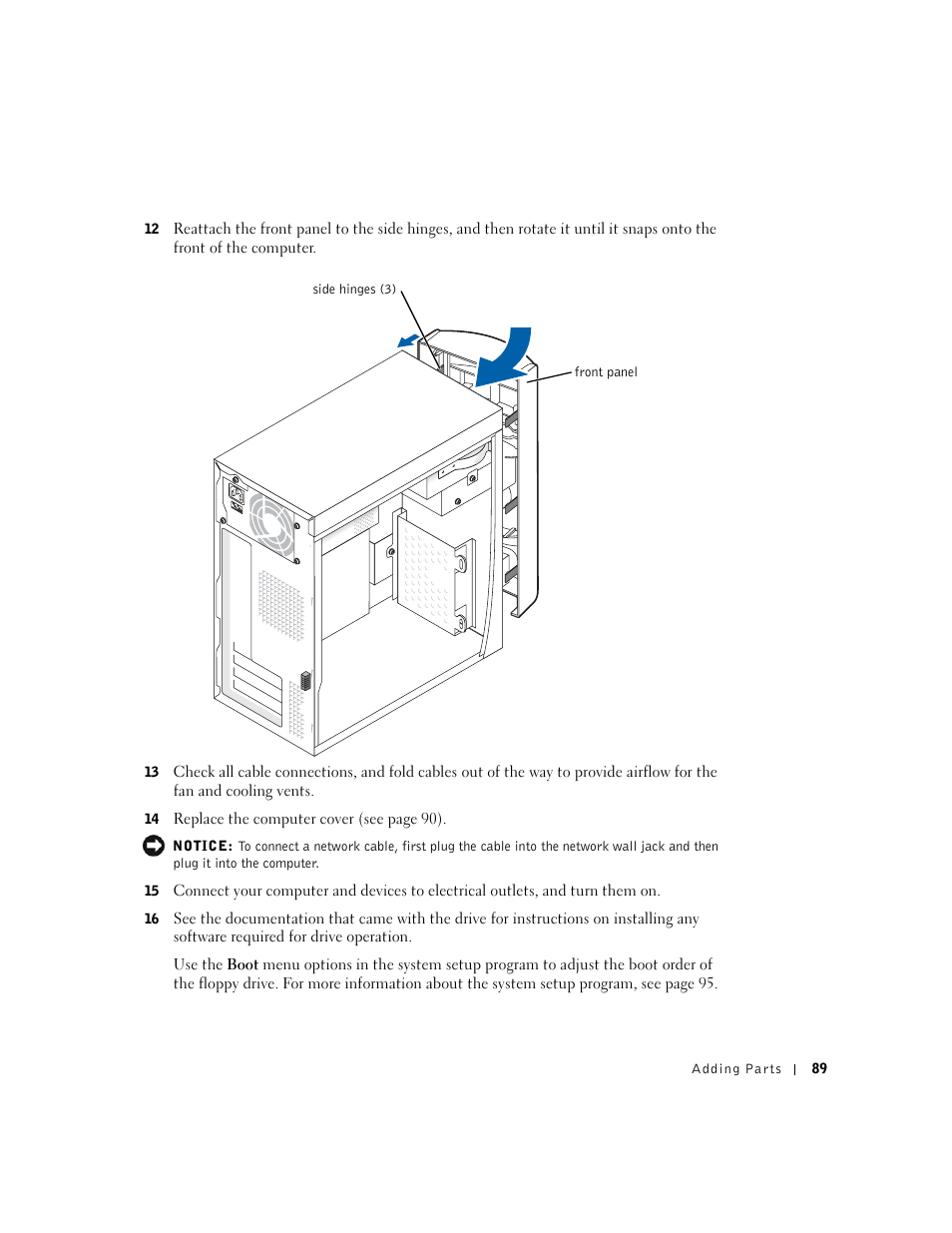 12 Reattach the front panel to the side hinges, and then rotate it until it snaps onto the front of the computer.

side hinges (3)

front panel

13 Check all cable connections, and fold cables out of the way to provide airflow for the fan and cooling vents.

14 Replace the computer cover (see page 90).

NOTICE: To connect a network cable, first plug the cable into the network wall jack and then plug it into the computer.

15 Connect your computer and devices to electrical outlets, and turn them on.

16 See the documentation that came with the drive for instructions on installing any software required for drive operation.

Use the Boot menu options in the system setup program to adjust the boot order of the floppy drive. For more information about the system setup program, see page 95.

Adding Parts | 89